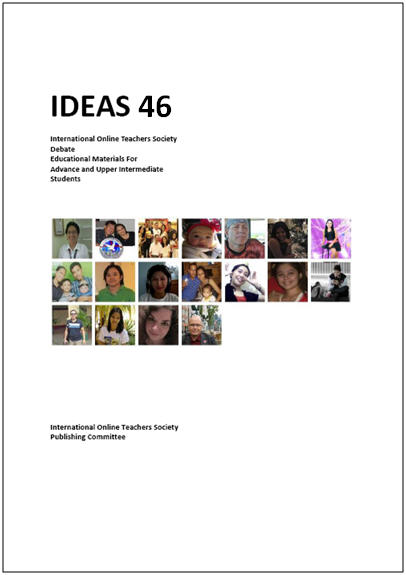 IDEAS 46

International Online Teachers Society
Debate
Educational Materials For
Advance and Upper Intermediate
Students

International Online Teachers Society
Publishing Committee